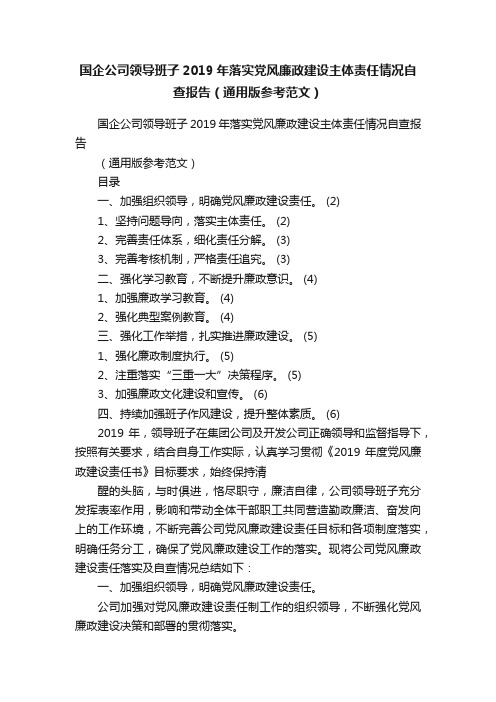 国企公司领导班子 2019 年落实党风廉政建设主体责任情况自查报告（通用版参考范文）

国企公司领导班子 2019 年落实党风廉政建设主体责任情况自查报告

（通用版参考范文）

目录

一、加强组织领导，明确党风廉政建设责任。 (2)

1、坚持问题导向，落实主体责任。 (2)

2、完善责任体系，细化责任分解。 (3)

3、完善考核机制，严格责任追究。 (3)

二、强化学习教育，不断提升廉政意识。 (4)

1、加强廉政学习教育。 (4)

2、强化典型案例教育。 (4)

三、强化工作举措，扎实推进廉政建设。 (5)

1、强化廉政制度执行。 (5)

2、注重落实“三重一大”决策程序。 (5)

3、加强廉政文化建设和宣传。 (6)

四、持续加强班子作风建设，提升整体素质。 (6)

2019 年，领导班子在集团公司及开发公司正确领导和监督指导下，按照有关要求，结合自身工作实际，认真学习贯彻《2019 年度党风廉政建设责任书》目标要求，始终保持清

醒的头脑，与时俱进，恪尽职守，廉洁自律，公司领导班子充分发挥表率作用，影响和带动全体干部职工共同营造勤政廉洁、奋发向上的工作环境，不断完善公司党风廉政建设责任目标和各项制度落实，明确任务分工，确保了党风廉政建设工作的落实。现将公司党风廉政建设责任落实及自查情况总结如下：

一、加强组织领导，明确党风廉政建设责任。

公司加强对党风廉政建设责任制工作的组织领导，不断强化党风廉政建设决策和部署的贯彻落实。